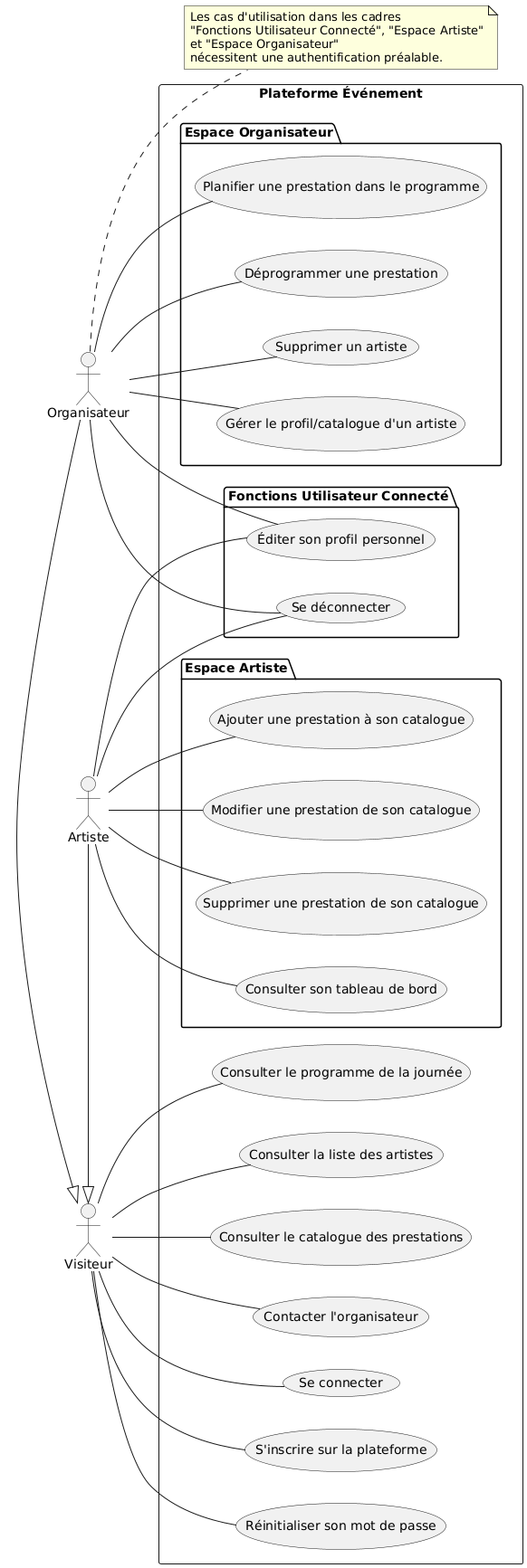 Les cas d'utilisation dans les cadres "Fonctions Utilisateur Connecté", "Espace Artiste" et "Espace Organisateur" nécessitent une authentification préalable.

Plateforme Événement

Espace Organisateur

Planifier une prestation dans le programme

Déprogrammer une prestation

Supprimer un artiste

Gérer le profil/catalogue d'un artiste

Organisateur

Fonctions Utilisateur Connecté

Éditer son profil personnel

Se déconnecter

Espace Artiste

Ajouter une prestation à son catalogue

Modifier une prestation de son catalogue

Supprimer une prestation de son catalogue

Consulter son tableau de bord

Artiste

Consulter le programme de la journée

Consulter la liste des artistes

Consulter le catalogue des prestations

Contacter l'organisateur

Se connecter

S'inscrire sur la plateforme

Réinitialiser son mot de passe

Visiteur